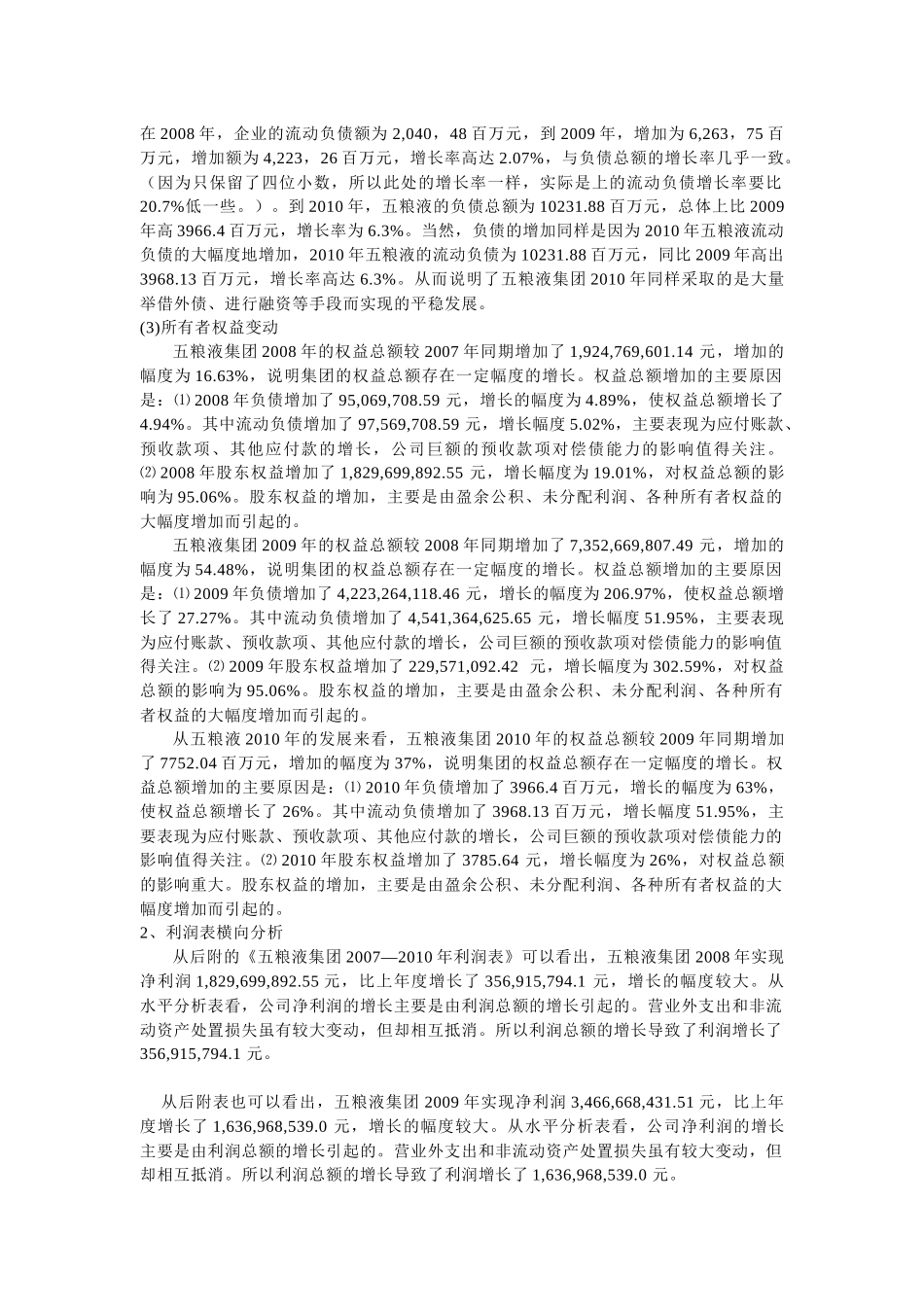 在 2008 年，企业的流动负债额为 2,040，48 百万元，到 2009 年，增加为 6,263，75 百万元，增加额为 4,223，26 百万元，增长率高达 2.07%，与负债总额的增长率几乎一致。（因为只保留了四位小数，所以此处的增长率一样，实际是上的流动负债增长率要比 20.7%低一些。）。到 2010 年，五粮液的负债总额为 10231.88 百万元，总体上比 2009 年高 3966.4 百万元，增长率为 6.3%。当然，负债的增加同样是因为 2010 年五粮液流动负债的大幅度地增加，2010 年五粮液的流动负债为 10231.88 百万元，同比 2009 年高出 3968.13 百万元，增长率高达 6.3%。从而说明了五粮液集团 2010 年同样采取的是大量举借外债、进行融资等手段而实现的平稳发展。
(3)所有者权益变动
五粮液集团 2008 年的权益总额较 2007 年同期增加了 1,924,769,601.14 元，增加的幅度为 16.63%，说明集团的权益总额存在一定幅度的增长。权益总额增加的主要原因是：⑴ 2008 年负债增加了 95,069,708.59 元，增长的幅度为 4.89%，使权益总额增长了 4.94%。其中流动负债增加了 97,569,708.59 元，增长幅度 5.02%，主要表现为应付账款、预收款项、其他应付款的增长，公司巨额的预收款项对偿债能力的影响值得关注。⑵ 2008 年股东权益增加了 1,829,699,892.55 元，增长幅度为 19.01%，对权益总额的影响为 95.06%。股东权益的增加，主要是由盈余公积、未分配利润、各种所有者权益的大幅度增加而引起的。
五粮液集团 2009 年的权益总额较 2008 年同期增加了 7,352,669,807.49 元，增加的幅度为 54.48%，说明集团的权益总额存在一定幅度的增长。权益总额增加的主要原因是：⑴ 2009 年负债增加了 4,223,264,118.46 元，增长的幅度为 206.97%，使权益总额增长了 27.27%。其中流动负债增加了 4,541,364,625.65 元，增长幅度 51.95%，主要表现为应付账款、预收款项、其他应付款的增长，公司巨额的预收款项对偿债能力的影响值得关注。⑵ 2009 年股东权益增加了 229,571,092.42 元，增长幅度为 302.59%，对权益总额的影响为 95.06%。股东权益的增加，主要是由盈余公积、未分配利润、各种所有者权益的大幅度增加而引起的。
从五粮液 2010 年的发展来看，五粮液集团 2010 年的权益总额较 2009 年同期增加了 7752.04 百万元，增加的幅度为 37%，说明集团的权益总额存在一定幅度的增长。权益总额增加的主要原因是：⑴ 2010 年负债增加了 3966.4 百万元，增长的幅度为 63%，使权益总额增长了 26%。其中流动负债增加了 3968.13 百万元，增长幅度 51.95%，主要表现为应付账款、预收款项、其他应付款的增长，公司巨额的预收款项对偿债能力的影响值得关注。⑵ 2010 年股东权益增加了 3785.64 元，增长幅度为 26%，对权益总额的影响重大。股东权益的增加，主要是由盈余公积、未分配利润、各种所有者权益的大幅度增加而引起的。
2、利润表横向分析
从后附的《五粮液集团 2007—2010 年利润表》可以看出，五粮液集团 2008 年实现净利润 1,829,699,892.55 元，比上年度增长了 356,915,794.1 元，增长的幅度较大。从水平分析表看，公司净利润的增长主要是由利润总额的增长引起的。营业外支出和非流动资产处置损失虽有较大变动，但却相互抵消。所以利润总额的增长导致了利润增长了 356,915,794.1 元。

从后附表也可以看出，五粮液集团 2009 年实现净利润 3,466,668,431.51 元，比上年度增长了 1,636,968,539.0 元，增长的幅度较大。从水平分析表看，公司净利润的增长主要是由利润总额的增长引起的。营业外支出和非流动资产处置损失虽有较大变动，但却相互抵消。所以利润总额的增长导致了利润增长了 1,636,968,539.0 元。